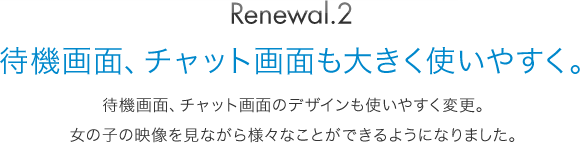 Renewal.2

待機画面、チャット画面も大きく使いやすく。

待機画面、チャット画面のデザインも使いやすく変更。
女の子の映像を見ながら様々なことができるようになりました。